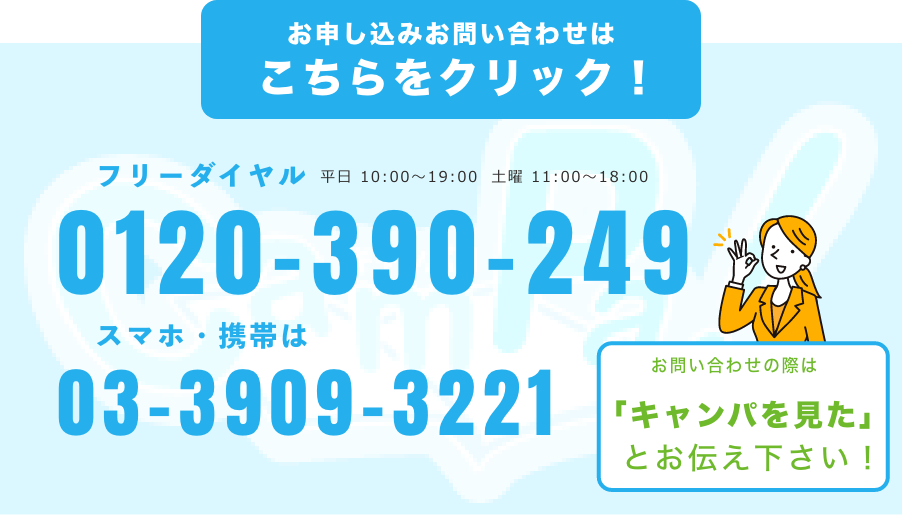 お申し込みお問い合わせは
こちらをクリック！

フリーダイヤル 平日 10:00～19:00 土曜 11:00～18:00
0120-390-249

スマホ・携帯は
03-3909-3221

お問い合わせの際は
「キャンパを見た」
とお伝え下さい！